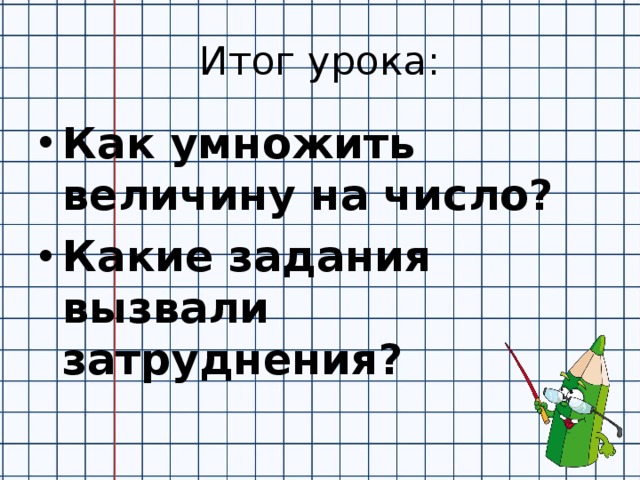 Итог урока:

• Как умножить величину на число?
• Какие задания вызвали затруднения?